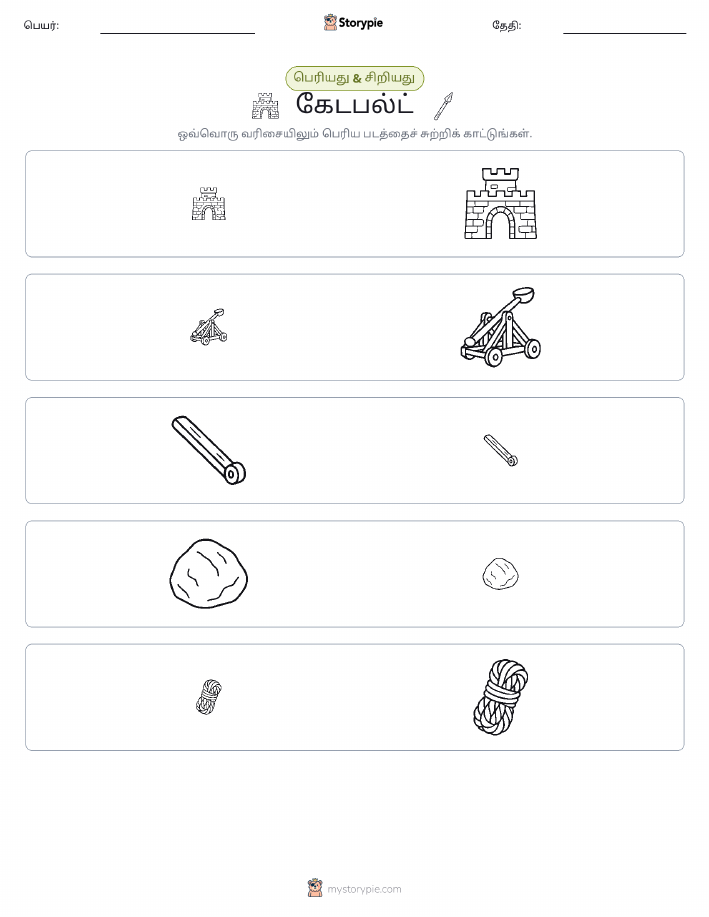 பெயர்: ____ Storypie தேதி: ____

பெரியது & சிறியது

கேடபல்ட்

ஒவ்வொரு வரிசையிலும் பெரிய படத்தைச் சுற்றிக் காட்டுங்கள்.

mystorypie.com